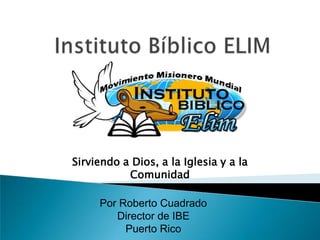 Instituto Bíblico ELIM

Movimiento Misionero Mundial
INSTITUTO
BIBLICO
Elim

Sirviendo a Dios, a la Iglesia y a la Comunidad

Por Roberto Cuadrado
Director de IBE
Puerto Rico